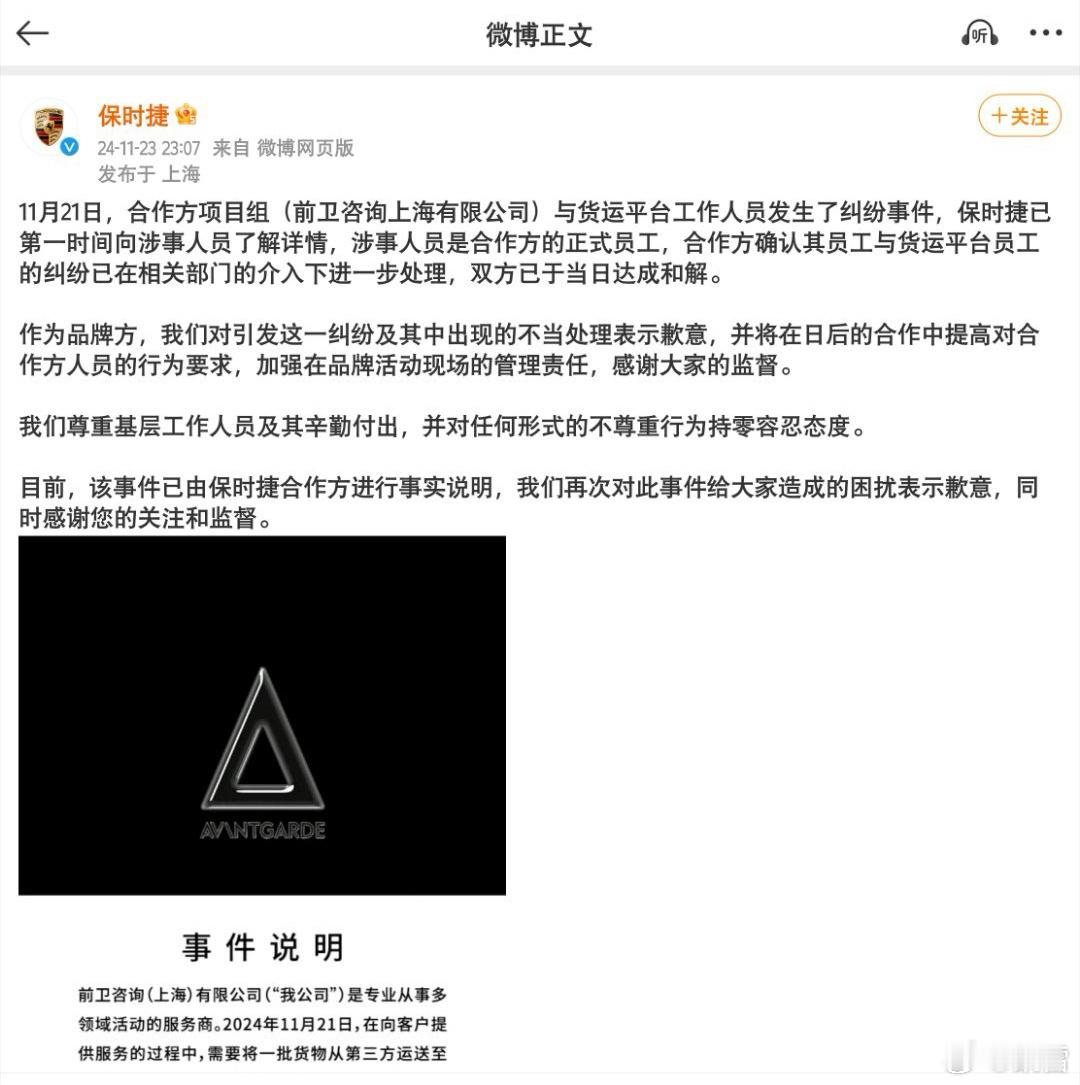 微博正文

听

保时捷
24-11-23 23:07 来自 微博网页版
发布于 上海

+关注

11月21日，合作方项目组（前卫咨询上海有限公司）与货运平台工作人员发生了纠纷事件，保时捷已第一时间向涉事人员了解详情，涉事人员是合作方的正式员工，合作方确认其员工与货运平台员工的纠纷已在相关部门的介入下进一步处理，双方已于当日达成和解。

作为品牌方，我们对引发这一纠纷及其中出现的不当处理表示歉意，并将在日后的合作中提高对合作方人员的行为要求，加强在品牌活动现场的管理责任，感谢大家的监督。

我们尊重基层工作人员及其辛勤付出，并对任何形式的不尊重行为持零容忍态度。

目前，该事件已由保时捷合作方进行事实说明，我们再次对此事件给大家造成的困扰表示歉意，同时感谢您的关注和监督。

AVANTGARDE

事件说明

前卫咨询（上海）有限公司（“我公司”）是专业从事多领域活动的服务商。2024年11月21日，在向客户提供服务的过程中，需要将一批货物从第三方运送至